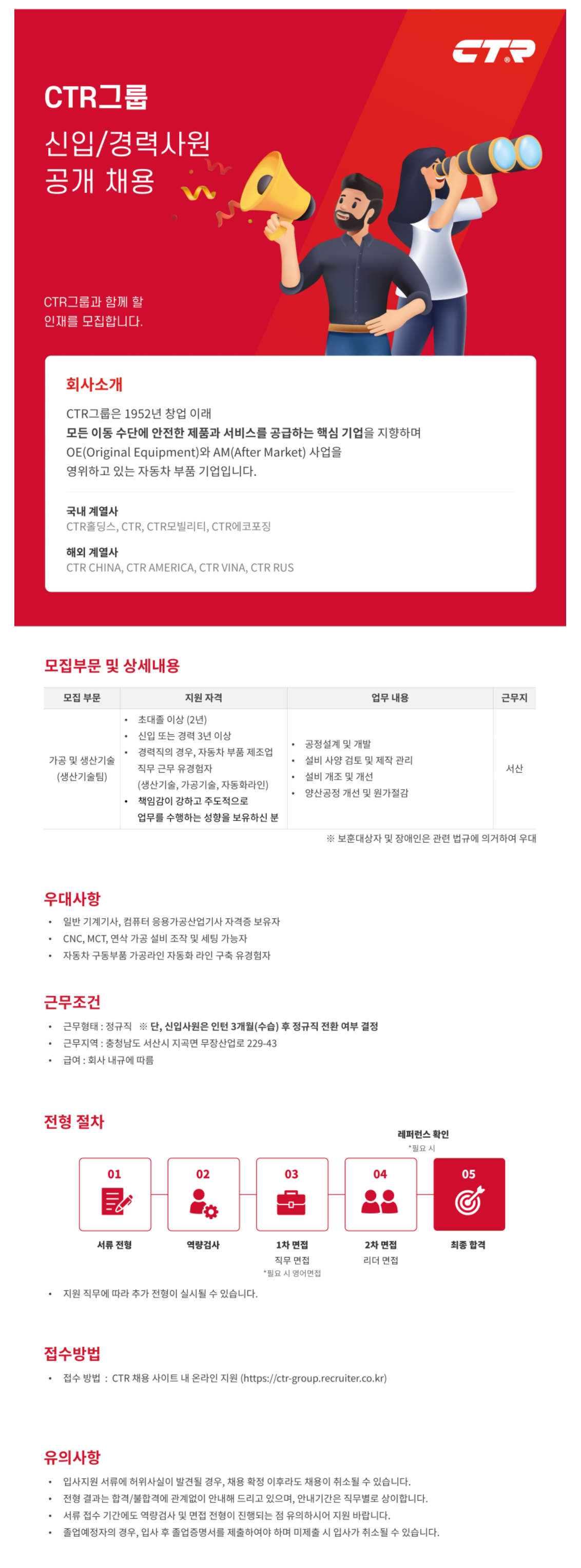 CTR

CTR그룹

신입/경력사원
공개 채용

CTR그룹과 함께 할
인재를 모집합니다.

회사소개

CTR그룹은 1952년 창업 이래
모든 이동 수단에 안전한 제품과 서비스를 공급하는 핵심 기업을 지향하며
OE(Original Equipment)와 AM(After Market) 사업을
영위하고 있는 자동차 부품 기업입니다.

국내 계열사
CTR홀딩스, CTR, CTR모빌리티, CTR에코포징

해외 계열사
CTR CHINA, CTR AMERICA, CTR VINA, CTR RUS

모집부문 및 상세내용

| 모집 부문 | 지원 자격 | 업무 내용 | 근무지 |
|---|---|---|---|
| 가공 및 생산기술 (생산기술팀) | • 초대졸 이상 (2년) • 신입 또는 경력 3년 이상 • 경력직의 경우, 자동차 부품 제조업 직무 근무 유경험자 (생산기술, 가공기술, 자동화라인) • 책임감이 강하고 주도적으로 업무를 수행하는 성향을 보유하신 분 | • 공정설계 및 개발 • 설비 사양 검토 및 제작 관리 • 설비 개조 및 개선 • 양산공정 개선 및 원가절감 | 서산 |

※ 보훈대상자 및 장애인은 관련 법규에 의거하여 우대

우대사항

• 일반 기계기사, 컴퓨터 응용가공산업기사 자격증 보유자
• CNC, MCT, 연삭 가공 설비 조작 및 세팅 가능자
• 자동차 구동부품 가공라인 자동화 라인 구축 유경험자

근무조건

• 근무형태 : 정규직 ※ 단, 신입사원은 인턴 3개월(수습) 후 정규직 전환 여부 결정
• 근무지역 : 충청남도 서산시 지곡면 무장산업로 229-43
• 급여 : 회사 내규에 따름

전형 절차

레퍼런스 확인
*필요 시

01
서류 전형

02
역량검사

03
1차 면접
직무 면접
*필요 시 영어면접

04
2차 면접
리더 면접

05
최종 합격

• 지원 직무에 따라 추가 전형이 실시될 수 있습니다.

접수방법

• 접수 방법 : CTR 채용 사이트 내 온라인 지원 (https://ctr-group.recruiter.co.kr)

유의사항

• 입사지원 서류에 허위사실이 발견될 경우, 채용 확정 이후라도 채용이 취소될 수 있습니다.
• 전형 결과는 합격/불합격에 관계없이 안내해 드리고 있으며, 안내기간은 직무별로 상이합니다.
• 서류 접수 기간에도 역량검사 및 면접 전형이 진행되는 점 유의하시어 지원 바랍니다.
• 졸업예정자의 경우, 입사 후 졸업증명서를 제출하여야 하며 미제출 시 입사가 취소될 수 있습니다.